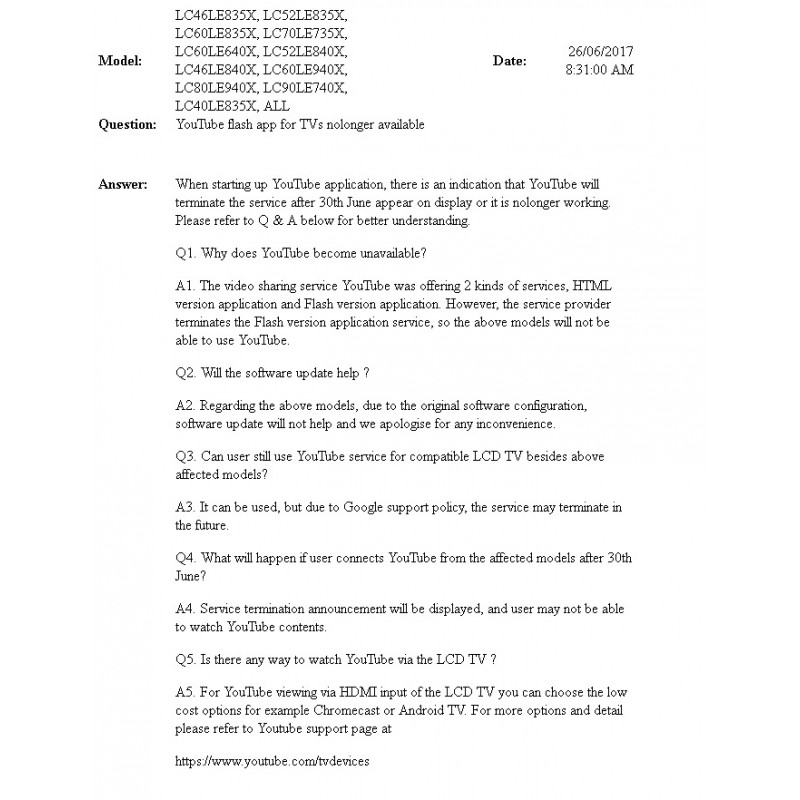 Model: LC46LE835X, LC52LE835X, LC60LE835X, LC70LE735X, LC60LE640X, LC52LE840X, LC46LE840X, LC60LE940X, LC80LE940X, LC90LE740X, LC40LE835X, ALL

Date: 26/06/2017 8:31:00 AM

Question: YouTube flash app for TVs nolonger available

Answer: When starting up YouTube application, there is an indication that YouTube will terminate the service after 30th June appear on display or it is nolonger working. Please refer to Q & A below for better understanding.

Q1. Why does YouTube become unavailable?

A1. The video sharing service YouTube was offering 2 kinds of services, HTML version application and Flash version application. However, the service provider terminates the Flash version application service, so the above models will not be able to use YouTube.

Q2. Will the software update help ?

A2. Regarding the above models, due to the original software configuration, software update will not help and we apologise for any inconvenience.

Q3. Can user still use YouTube service for compatible LCD TV besides above affected models?

A3. It can be used, but due to Google support policy, the service may terminate in the future.

Q4. What will happen if user connects YouTube from the affected models after 30th June?

A4. Service termination announcement will be displayed, and user may not be able to watch YouTube contents.

Q5. Is there any way to watch YouTube via the LCD TV ?

A5. For YouTube viewing via HDMI input of the LCD TV you can choose the low cost options for example Chromecast or Android TV. For more options and detail please refer to Youtube support page at

https://www.youtube.com/tvdevices